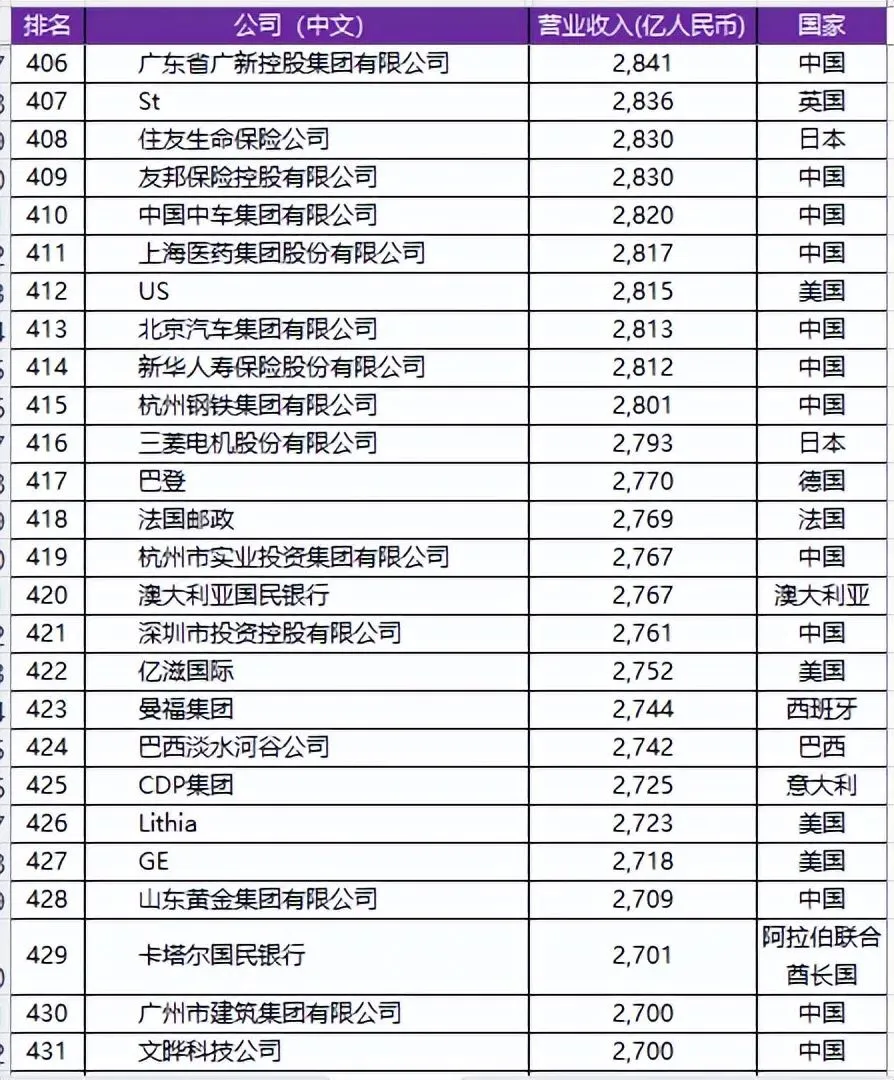 | 排名 | 公司（中文） | 营业收入(亿人民币) | 国家 |
|---|---|---|---|
| 406 | 广东省广新控股集团有限公司 | 2,841 | 中国 |
| 407 | St | 2,836 | 英国 |
| 408 | 住友生命保险公司 | 2,830 | 日本 |
| 409 | 友邦保险控股有限公司 | 2,830 | 中国 |
| 410 | 中国中车集团有限公司 | 2,820 | 中国 |
| 411 | 上海医药集团股份有限公司 | 2,817 | 中国 |
| 412 | US | 2,815 | 美国 |
| 413 | 北京汽车集团有限公司 | 2,813 | 中国 |
| 414 | 新华人寿保险股份有限公司 | 2,812 | 中国 |
| 415 | 杭州钢铁集团有限公司 | 2,801 | 中国 |
| 416 | 三菱电机股份有限公司 | 2,793 | 日本 |
| 417 | 巴登 | 2,770 | 德国 |
| 418 | 法国邮政 | 2,769 | 法国 |
| 419 | 杭州市实业投资集团有限公司 | 2,767 | 中国 |
| 420 | 澳大利亚国民银行 | 2,767 | 澳大利亚 |
| 421 | 深圳市投资控股有限公司 | 2,761 | 中国 |
| 422 | 亿滋国际 | 2,752 | 美国 |
| 423 | 曼福集团 | 2,744 | 西班牙 |
| 424 | 巴西淡水河谷公司 | 2,742 | 巴西 |
| 425 | CDP集团 | 2,725 | 意大利 |
| 426 | Lithia | 2,723 | 美国 |
| 427 | GE | 2,718 | 美国 |
| 428 | 山东黄金集团有限公司 | 2,709 | 中国 |
| 429 | 卡塔尔国民银行 | 2,701 | 阿拉伯联合酋长国 |
| 430 | 广州市建筑集团有限公司 | 2,700 | 中国 |
| 431 | 文晔科技公司 | 2,700 | 中国 |